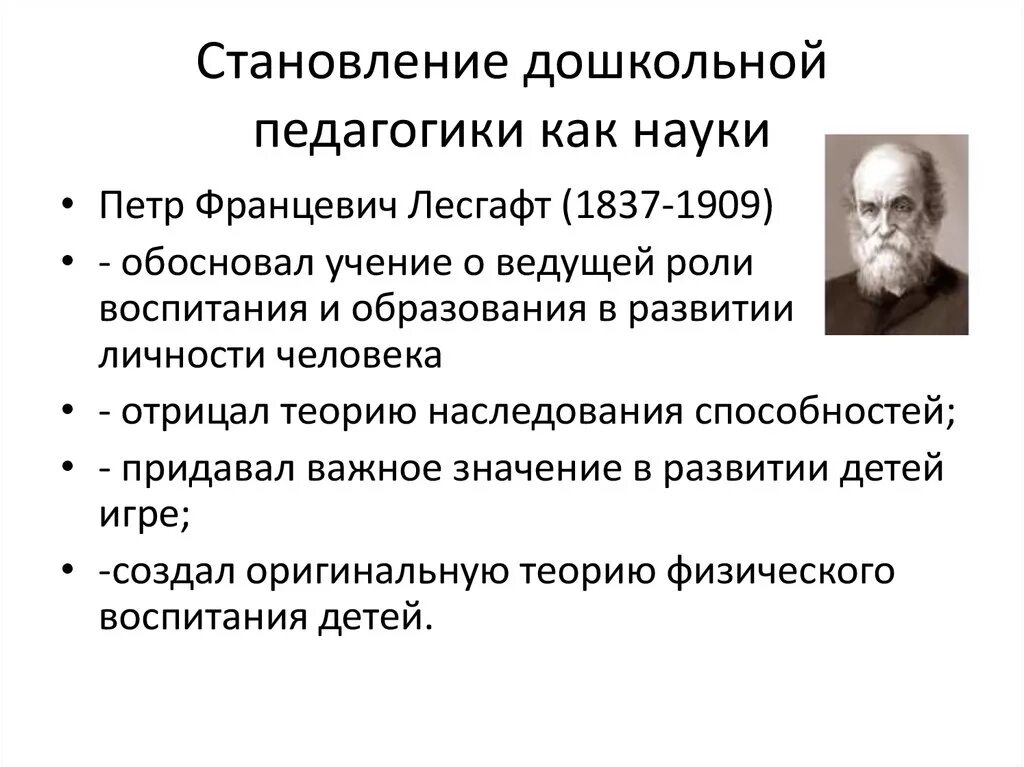 Становление дошкольной педагогики как науки

• Петр Францевич Лесгафт (1837-1909)
• - обосновал учение о ведущей роли воспитания и образования в развитии личности человека
• - отрицал теорию наследования способностей;
• - придавал важное значение в развитии детей игре;
• -создал оригинальную теорию физического воспитания детей.